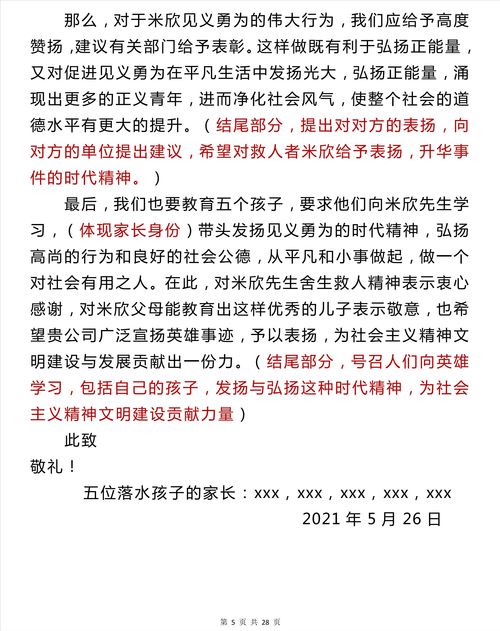 那么，对于米欣见义勇为的伟大行为，我们应给予高度赞扬，建议有关部门给予表彰。这样做既有利于弘扬正能量，又对促进见义勇为在平凡生活中发扬光大，弘扬正能量，涌现出更多的正义青年，进而净化社会风气，使整个社会的道德水平有更大的提升。（结尾部分，提出对对方的表扬，向对方的单位提出建议，希望对救人者米欣给予表扬，升华事件的时代精神。）

最后，我们也要教育五个孩子，要求他们向米欣先生学习，（体现家长身份）带头发扬见义勇为的时代精神，弘扬高尚的行为和良好的社会公德，从平凡和小事做起，做一个对社会有用之人。在此，对米欣先生舍生救人精神表示衷心感谢，对米欣父母能教育出这样优秀的儿子表示敬意，也希望贵公司广泛宣扬英雄事迹，予以表扬，为社会主义精神文明建设与发展贡献出一份力。（结尾部分，号召人们向英雄学习，包括自己的孩子，发扬与弘扬这种时代精神，为社会主义精神文明建设贡献力量）

此致

敬礼！

五位落水孩子的家长：xxx，xxx，xxx，xxx，xxx

2021 年 5 月 26 日

第 5 页 共 28 页